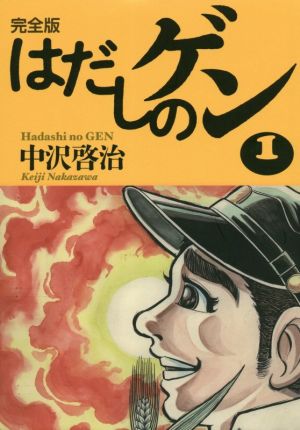 完全版
はだしのゲン

Hadashi no GEN
中沢啓治
Keiji Nakazawa

1